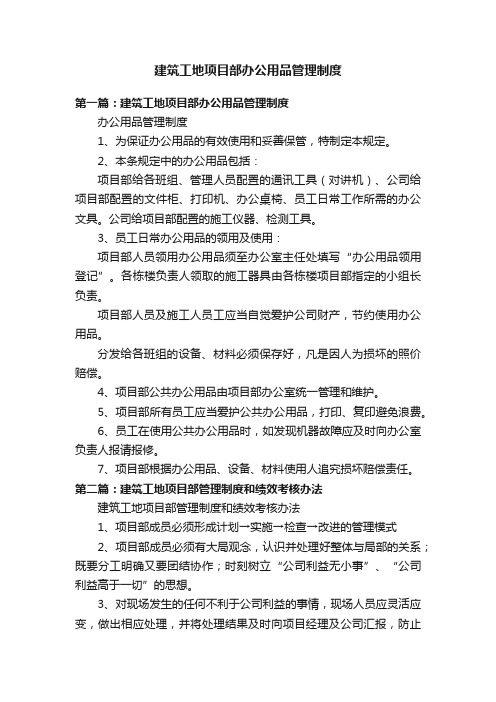 建筑工地项目部办公用品管理制度

第一篇：建筑工地项目部办公用品管理制度

办公用品管理制度

1、为保证办公用品的有效使用和妥善保管，特制定本规定。

2、本条规定中的办公用品包括：

项目部给各班组、管理人员配置的通讯工具（对讲机）、公司给项目部配置的文件柜、打印机、办公桌椅、员工日常工作所需的办公文具。公司给项目部配置的施工仪器、检测工具。

3、员工日常办公用品的领用及使用：

项目部人员领用办公用品须至办公室主任处填写“办公用品领用登记”。各栋楼负责人领取的施工器具由各栋楼项目部指定的小组长负责。

项目部人员及施工人员工应当自觉爱护公司财产，节约使用办公用品。

分发给各班组的设备、材料必须保存好，凡是因人为损坏的照价赔偿。

4、项目部公共办公用品由项目部办公室统一管理和维护。

5、项目部所有员工应当爱护公共办公用品，打印、复印避免浪费。

6、员工在使用公共办公用品时，如发现机器故障应及时向办公室负责人报请报修。

7、项目部根据办公用品、设备、材料使用人追究损坏赔偿责任。

第二篇：建筑工地项目部管理制度和绩效考核办法

建筑工地项目部管理制度和绩效考核办法

1、项目部成员必须形成计划→实施→检查→改进的管理模式

2、项目部成员必须有大局观念，认识并处理好整体与局部的关系；既要分工明确又要团结协作；时刻树立“公司利益无小事”、“公司利益高于一切”的思想。

3、对现场发生的任何不利于公司利益的事情，现场人员应灵活应变，做出相应处理，并将处理结果及时向项目经理及公司汇报，防止